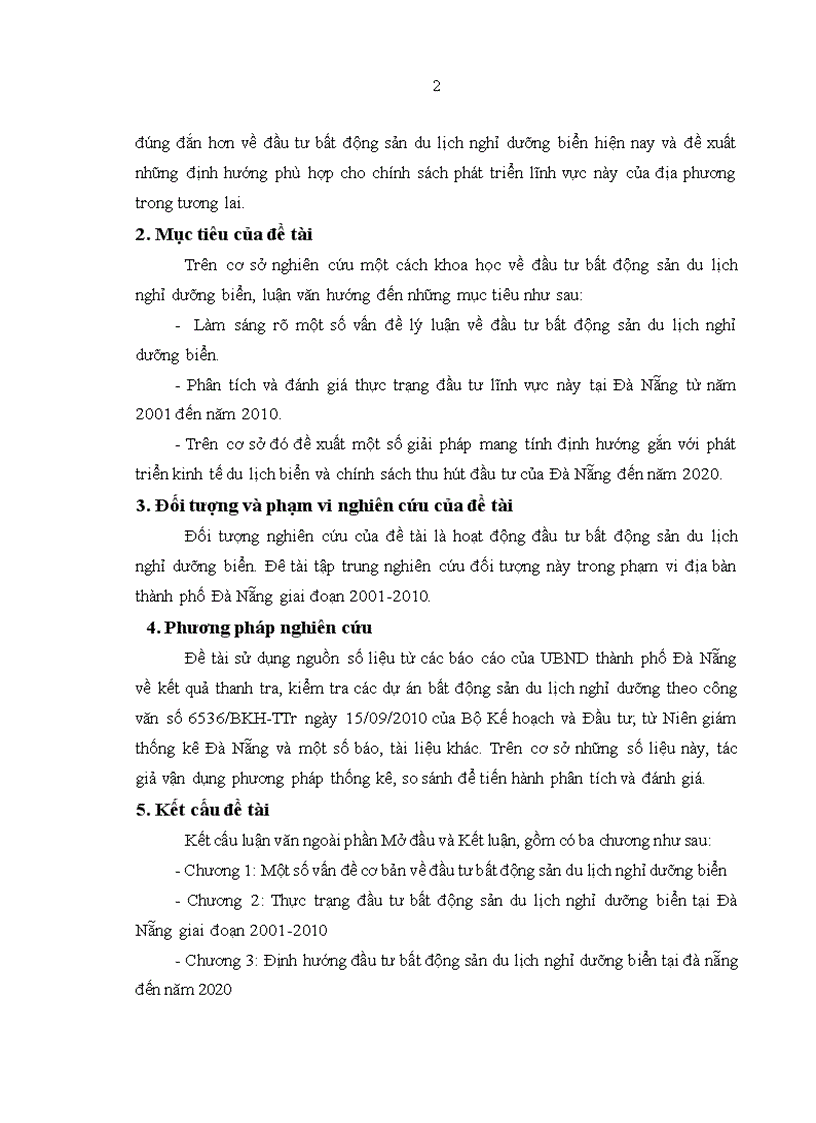 2

đúng đắn hơn về đầu tư bất động sản du lịch nghỉ dưỡng biển hiện nay và đề xuất những định hướng phù hợp cho chính sách phát triển lĩnh vực này của địa phương trong tương lai.

2. Mục tiêu của đề tài

Trên cơ sở nghiên cứu một cách khoa học về đầu tư bất động sản du lịch nghỉ dưỡng biển, luận văn hướng đến những mục tiêu như sau:

- Làm sáng rõ một số vấn đề lý luận về đầu tư bất động sản du lịch nghỉ dưỡng biển.

- Phân tích và đánh giá thực trạng đầu tư lĩnh vực này tại Đà Nẵng từ năm 2001 đến năm 2010.

- Trên cơ sở đó đề xuất một số giải pháp mang tính định hướng gắn với phát triển kinh tế du lịch biển và chính sách thu hút đầu tư của Đà Nẵng đến năm 2020.

3. Đối tượng và phạm vi nghiên cứu của đề tài

Đối tượng nghiên cứu của đề tài là hoạt động đầu tư bất động sản du lịch nghỉ dưỡng biển. Đề tài tập trung nghiên cứu đối tượng này trong phạm vi địa bàn thành phố Đà Nẵng giai đoạn 2001-2010.

4. Phương pháp nghiên cứu

Đề tài sử dụng nguồn số liệu từ các báo cáo của UBND thành phố Đà Nẵng về kết quả thanh tra, kiểm tra các dự án bất động sản du lịch nghỉ dưỡng theo công văn số 6536/BKH-TTr ngày 15/09/2010 của Bộ Kế hoạch và Đầu tư; từ Niên giám thống kê Đà Nẵng và một số báo, tài liệu khác. Trên cơ sở những số liệu này, tác giả vận dụng phương pháp thống kê, so sánh để tiến hành phân tích và đánh giá.

5. Kết cấu đề tài

Kết cấu luận văn ngoài phần Mở đầu và Kết luận, gồm có ba chương như sau:

- Chương 1: Một số vấn đề cơ bản về đầu tư bất động sản du lịch nghỉ dưỡng biển

- Chương 2: Thực trạng đầu tư bất động sản du lịch nghỉ dưỡng biển tại Đà Nẵng giai đoạn 2001-2010

- Chương 3: Định hướng đầu tư bất động sản du lịch nghỉ dưỡng biển tại đà nẵng đến năm 2020